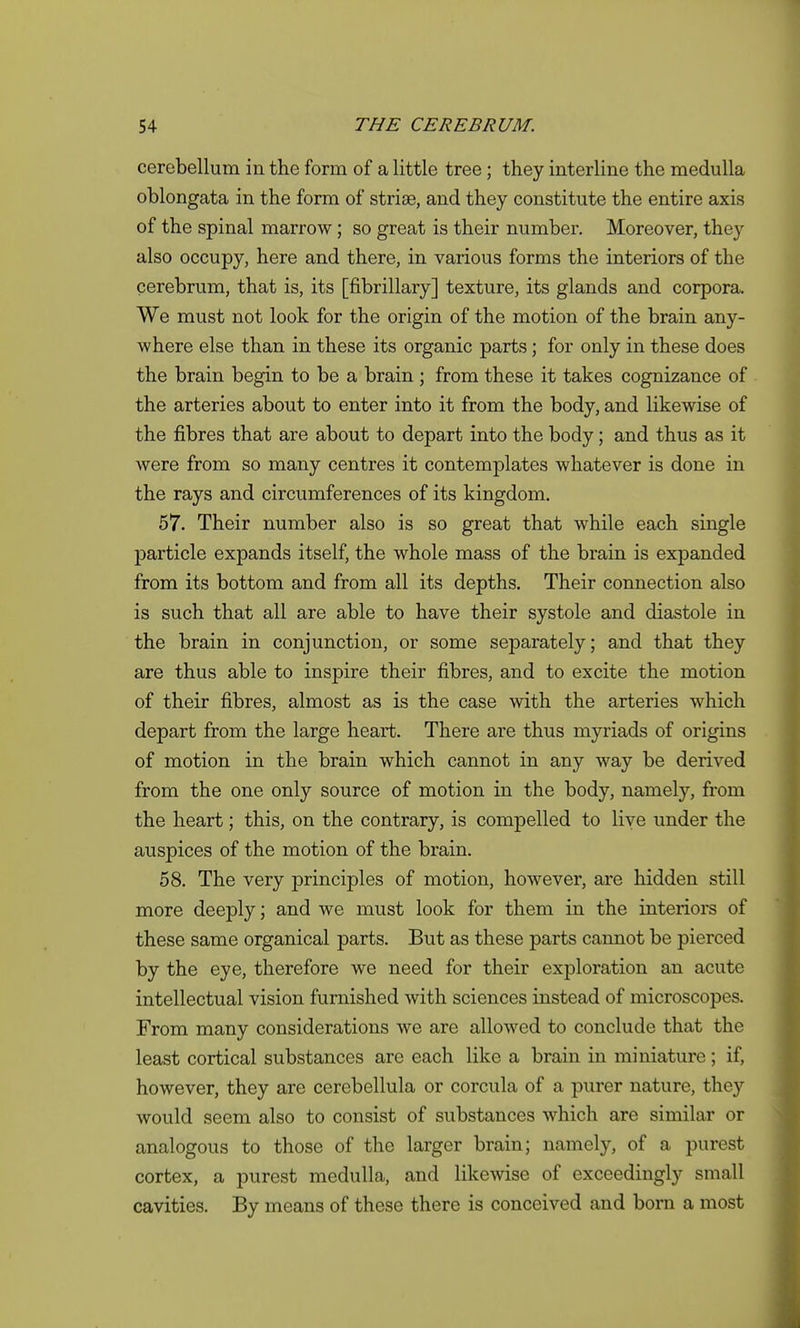 54 THE CEREBRUM.

cerebellum in the form of a little tree; they interline the medulla oblongata in the form of striæ, and they constitute the entire axis of the spinal marrow; so great is their number. Moreover, they also occupy, here and there, in various forms the interiors of the cerebrum, that is, its [fibrillary] texture, its glands and corpora. We must not look for the origin of the motion of the brain anywhere else than in these its organic parts; for only in these does the brain begin to be a brain; from these it takes cognizance of the arteries about to enter into it from the body, and likewise of the fibres that are about to depart into the body; and thus as it were from so many centres it contemplates whatever is done in the rays and circumferences of its kingdom.

57. Their number also is so great that while each single particle expands itself, the whole mass of the brain is expanded from its bottom and from all its depths. Their connection also is such that all are able to have their systole and diastole in the brain in conjunction, or some separately; and that they are thus able to inspire their fibres, and to excite the motion of their fibres, almost as is the case with the arteries which depart from the large heart. There are thus myriads of origins of motion in the brain which cannot in any way be derived from the one only source of motion in the body, namely, from the heart; this, on the contrary, is compelled to live under the auspices of the motion of the brain.

58. The very principles of motion, however, are hidden still more deeply; and we must look for them in the interiors of these same organical parts. But as these parts cannot be pierced by the eye, therefore we need for their exploration an acute intellectual vision furnished with sciences instead of microscopes. From many considerations we are allowed to conclude that the least cortical substances are each like a brain in miniature; if, however, they are cerebellula or corcula of a purer nature, they would seem also to consist of substances which are similar or analogous to those of the larger brain; namely, of a purest cortex, a purest medulla, and likewise of exceedingly small cavities. By means of these there is conceived and born a most